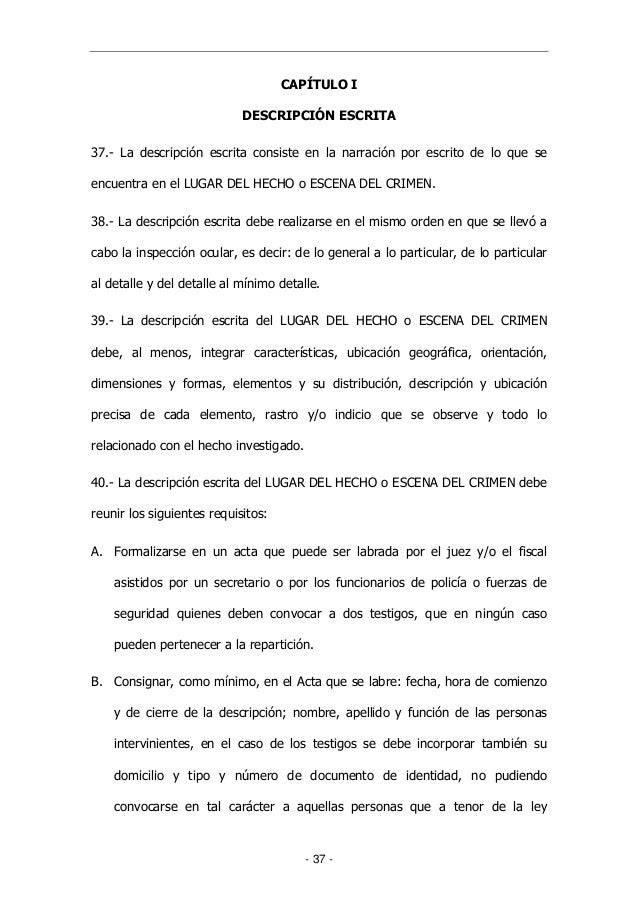 CAPÍTULO I

DESCRIPCIÓN ESCRITA

37.- La descripción escrita consiste en la narración por escrito de lo que se encuentra en el LUGAR DEL HECHO o ESCENA DEL CRIMEN.

38.- La descripción escrita debe realizarse en el mismo orden en que se llevó a cabo la inspección ocular, es decir: de lo general a lo particular, de lo particular al detalle y del detalle al mínimo detalle.

39.- La descripción escrita del LUGAR DEL HECHO o ESCENA DEL CRIMEN debe, al menos, integrar características, ubicación geográfica, orientación, dimensiones y formas, elementos y su distribución, descripción y ubicación precisa de cada elemento, rastro y/o indicio que se observe y todo lo relacionado con el hecho investigado.

40.- La descripción escrita del LUGAR DEL HECHO o ESCENA DEL CRIMEN debe reunir los siguientes requisitos:

A. Formalizarse en un acta que puede ser labrada por el juez y/o el fiscal asistidos por un secretario o por los funcionarios de policía o fuerzas de seguridad quienes deben convocar a dos testigos, que en ningún caso pueden pertenecer a la repartición.

B. Consignar, como mínimo, en el Acta que se labre: fecha, hora de comienzo y de cierre de la descripción; nombre, apellido y función de las personas intervinientes, en el caso de los testigos se debe incorporar también su domicilio y tipo y número de documento de identidad, no pudiendo convocarse en tal carácter a aquellas personas que a tenor de la ley

- 37 -